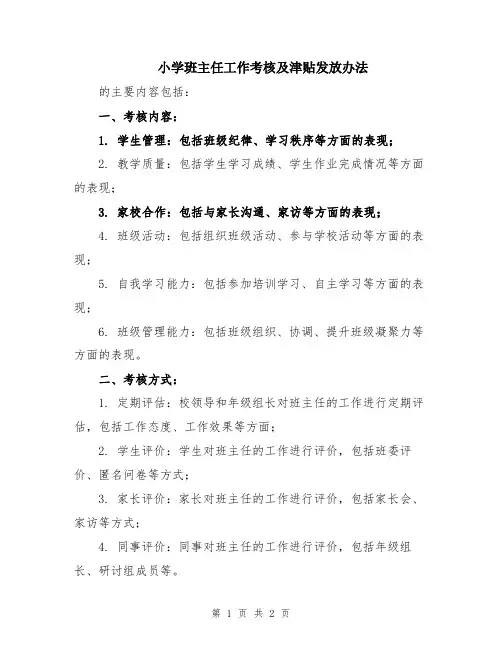 小学班主任工作考核及津贴发放办法

的主要内容包括：

一、考核内容：

1. 学生管理：包括班级纪律、学习秩序等方面的表现；

2. 教学质量：包括学生学习成绩、学生作业完成情况等方面的表现；

3. 家校合作：包括与家长沟通、家访等方面的表现；

4. 班级活动：包括组织班级活动、参与学校活动等方面的表现；

5. 自我学习能力：包括参加培训学习、自主学习等方面的表现；

6. 班级管理能力：包括班级组织、协调、提升班级凝聚力等方面的表现。

二、考核方式：

1. 定期评估：校领导和年级组长对班主任的工作进行定期评估，包括工作态度、工作效果等方面；

2. 学生评价：学生对班主任的工作进行评价，包括班委评价、匿名问卷等方式；

3. 家长评价：家长对班主任的工作进行评价，包括家长会、家访等方式；

4. 同事评价：同事对班主任的工作进行评价，包括年级组长、研讨组成员等。

第 1 页 共 2 页